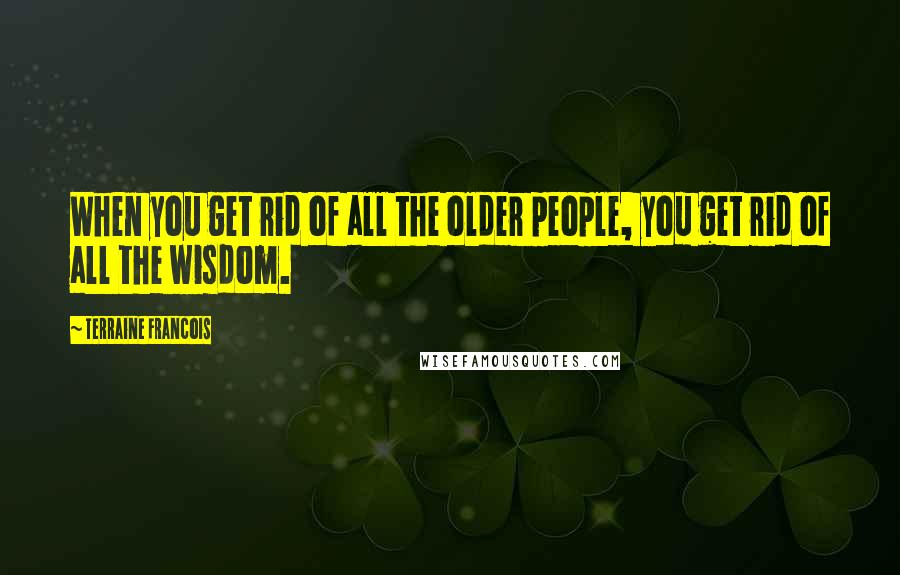 WHEN YOU GET RID OF ALL THE OLDER PEOPLE, YOU GET RID OF ALL THE WISDOM.

~ TERRAINE FRANCOIS

WISEFAMOUSQUOTES.COM